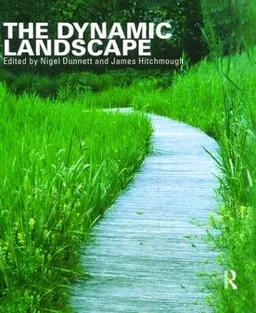 THE DYNAMIC LANDSCAPE
Edited by Nigel Dunnett and James Hitchmough

R